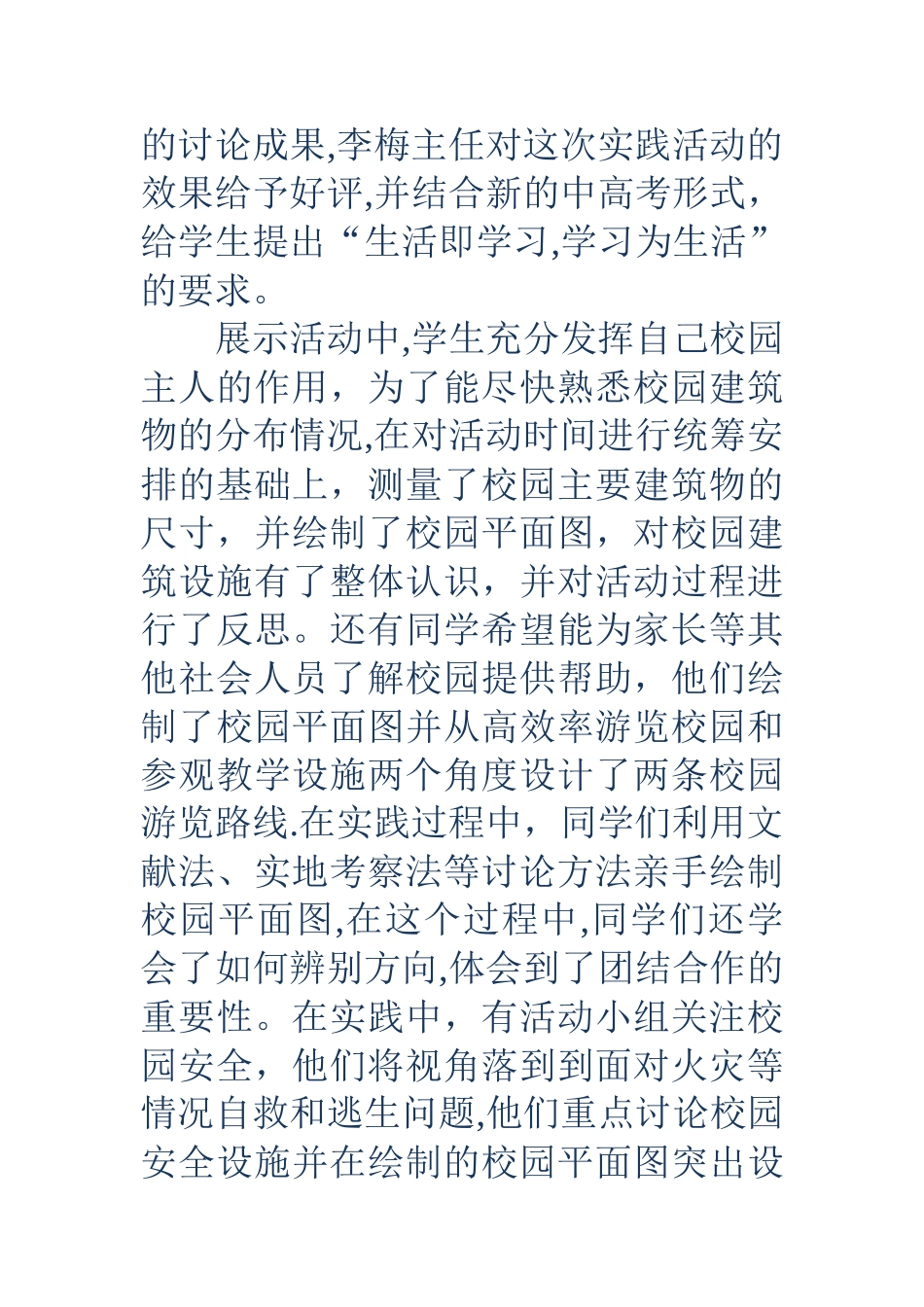 的讨论成果,李梅主任对这次实践活动的效果给予好评,并结合新的中高考形式，给学生提出“生活即学习,学习为生活”的要求。

展示活动中,学生充分发挥自己校园主人的作用，为了能尽快熟悉校园建筑物的分布情况,在对活动时间进行统筹安排的基础上，测量了校园主要建筑物的尺寸，并绘制了校园平面图，对校园建筑设施有了整体认识，并对活动过程进行了反思。还有同学希望能为家长等其他社会人员了解校园提供帮助，他们绘制了校园平面图并从高效率游览校园和参观教学设施两个角度设计了两条校园游览路线.在实践过程中，同学们利用文献法、实地考察法等讨论方法亲手绘制校园平面图,在这个过程中,同学们还学会了如何辨别方向,体会到了团结合作的重要性。在实践中，有活动小组关注校园安全，他们将视角落到到面对火灾等情况自救和逃生问题,他们重点讨论校园安全设施并在绘制的校园平面图突出设